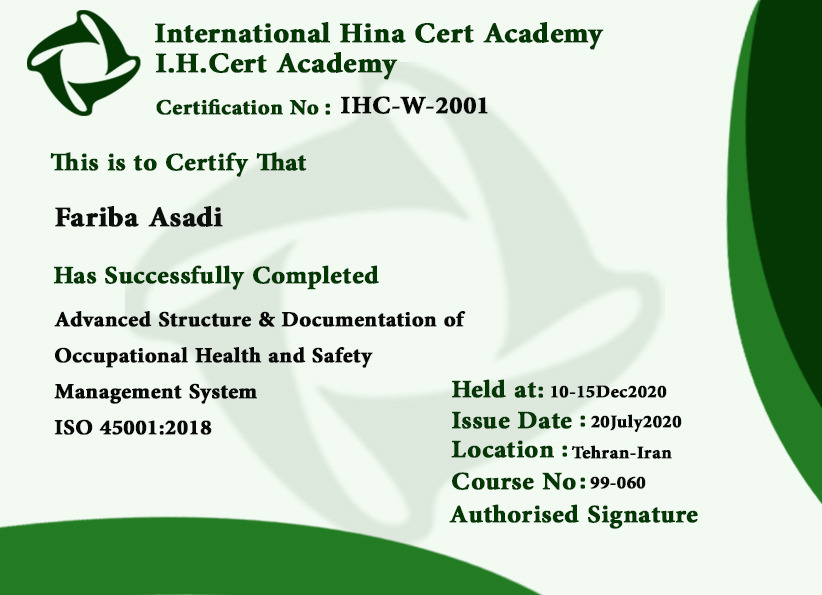 International Hina Cert Academy
I.H.Cert Academy
Certification No : IHC-W-2001

This is to Certify That

Fariba Asadi

Has Successfully Completed

Advanced Structure & Documentation of Occupational Health and Safety Management System ISO 45001:2018

Held at: 10-15Dec2020
Issue Date : 20July2020
Location : Tehran-Iran
Course No: 99-060
Authorised Signature